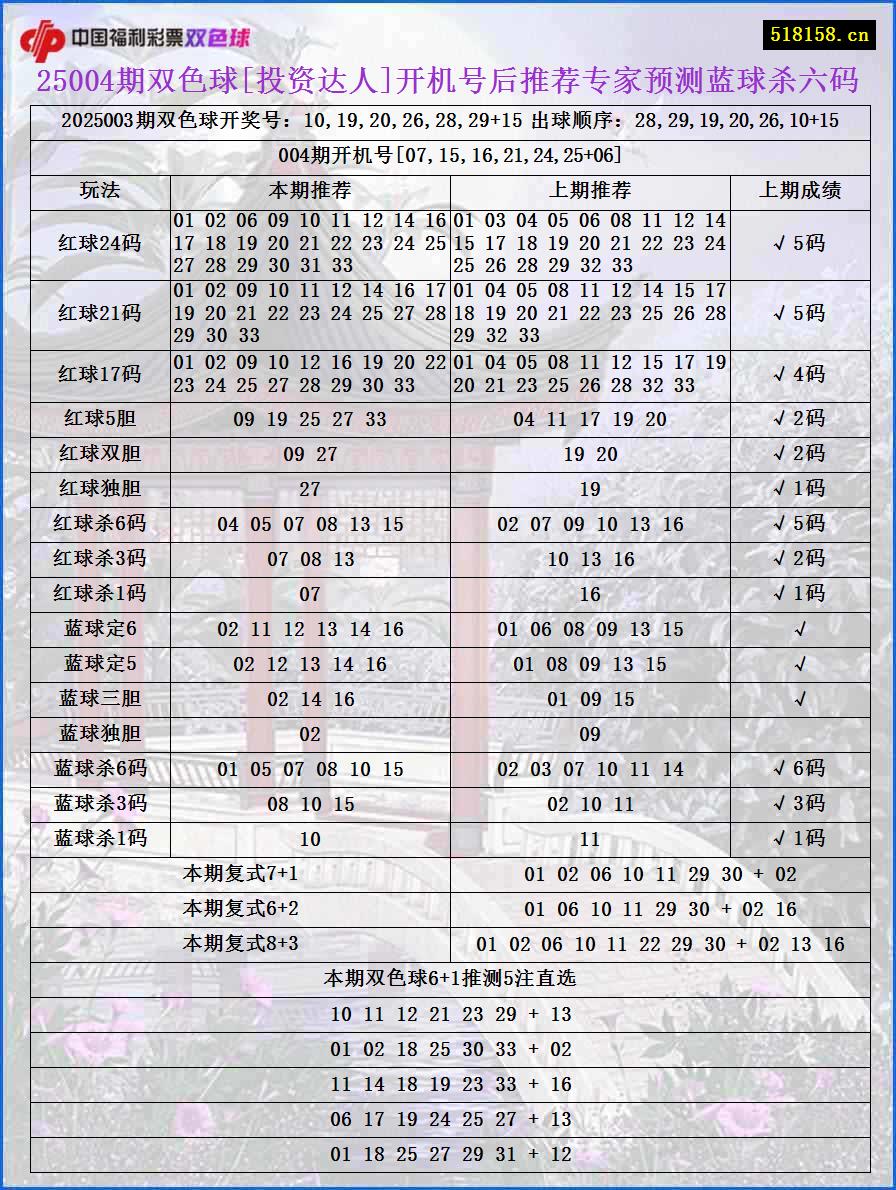 中国福利彩票双色球

518158.cn

25004期双色球[投资达人]开机号后推荐专家预测蓝球杀六码

2025003期双色球开奖号：10,19,20,26,28,29+15 出球顺序：28,29,19,20,26,10+15

004期开机号[07,15,16,21,24,25+06]

| 玩法 | 本期推荐 | 上期推荐 | 上期成绩 |
|---|---|---|---|
| 红球24码 | 01 02 06 09 10 11 12 14 16 17 18 19 20 21 22 23 24 25 27 28 29 30 31 33 | 01 03 04 05 06 08 11 12 14 15 17 18 19 20 21 22 23 24 25 26 28 29 32 33 | √5码 |
| 红球21码 | 01 02 09 10 11 12 14 16 17 19 20 21 22 23 24 25 27 28 29 30 33 | 01 04 05 08 11 12 14 15 17 18 19 20 21 22 23 25 26 28 29 32 33 | √5码 |
| 红球17码 | 01 02 09 10 12 16 19 20 22 23 24 25 27 28 29 30 33 | 01 04 05 08 11 12 15 17 19 20 21 23 25 26 28 32 33 | √4码 |
| 红球5胆 | 09 19 25 27 33 | 04 11 17 19 20 | √2码 |
| 红球双胆 | 09 27 | 19 20 | √2码 |
| 红球独胆 | 27 | 19 | √1码 |
| 红球杀6码 | 04 05 07 08 13 15 | 02 07 09 10 13 16 | √5码 |
| 红球杀3码 | 07 08 13 | 10 13 16 | √2码 |
| 红球杀1码 | 07 | 16 | √1码 |
| 蓝球定6 | 02 11 12 13 14 16 | 01 06 08 09 13 15 | √ |
| 蓝球定5 | 02 12 13 14 16 | 01 08 09 13 15 | √ |
| 蓝球三胆 | 02 14 16 | 01 09 15 | √ |
| 蓝球独胆 | 02 | 09 | |
| 蓝球杀6码 | 01 05 07 08 10 15 | 02 03 07 10 11 14 | √6码 |
| 蓝球杀3码 | 08 10 15 | 02 10 11 | √3码 |
| 蓝球杀1码 | 10 | 11 | √1码 |

| 本期复式7+1 | 01 02 06 10 11 29 30 + 02 |
|---|---|
| 本期复式6+2 | 01 06 10 11 29 30 + 02 16 |
| 本期复式8+3 | 01 02 06 10 11 22 29 30 + 02 13 16 |

本期双色球6+1推测5注直选

10 11 12 21 23 29 + 13

01 02 18 25 30 33 + 02

11 14 18 19 23 33 + 16

06 17 19 24 25 27 + 13

01 18 25 27 29 31 + 12